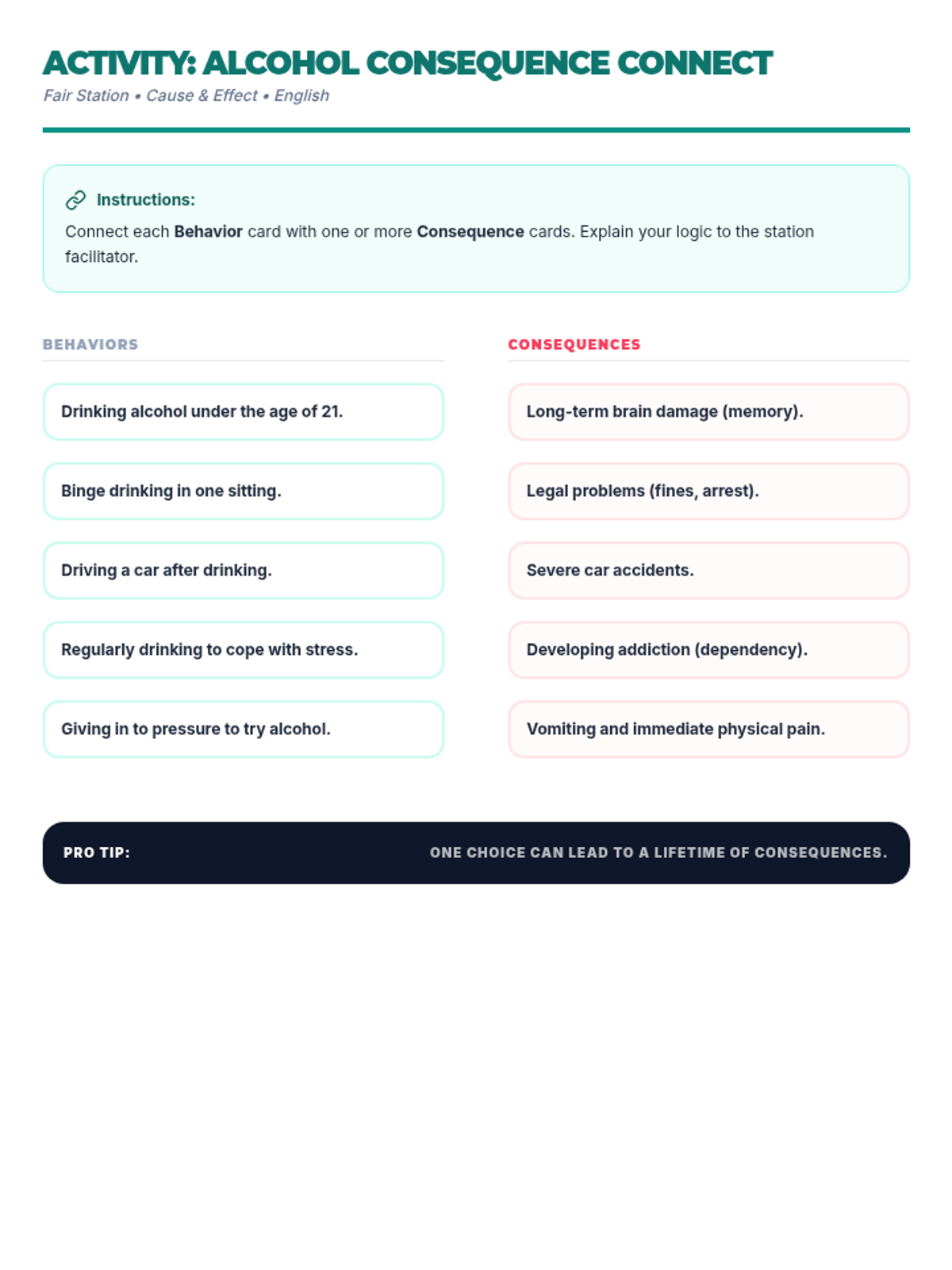 ACTIVITY: ALCOHOL CONSEQUENCE CONNECT
Fair Station • Cause & Effect • English

Instructions:
Connect each Behavior card with one or more Consequence cards. Explain your logic to the station facilitator.

BEHAVIORS

Drinking alcohol under the age of 21.

Binge drinking in one sitting.

Driving a car after drinking.

Regularly drinking to cope with stress.

Giving in to pressure to try alcohol.

CONSEQUENCES

Long-term brain damage (memory).

Legal problems (fines, arrest).

Severe car accidents.

Developing addiction (dependency).

Vomiting and immediate physical pain.

PRO TIP: ONE CHOICE CAN LEAD TO A LIFETIME OF CONSEQUENCES.